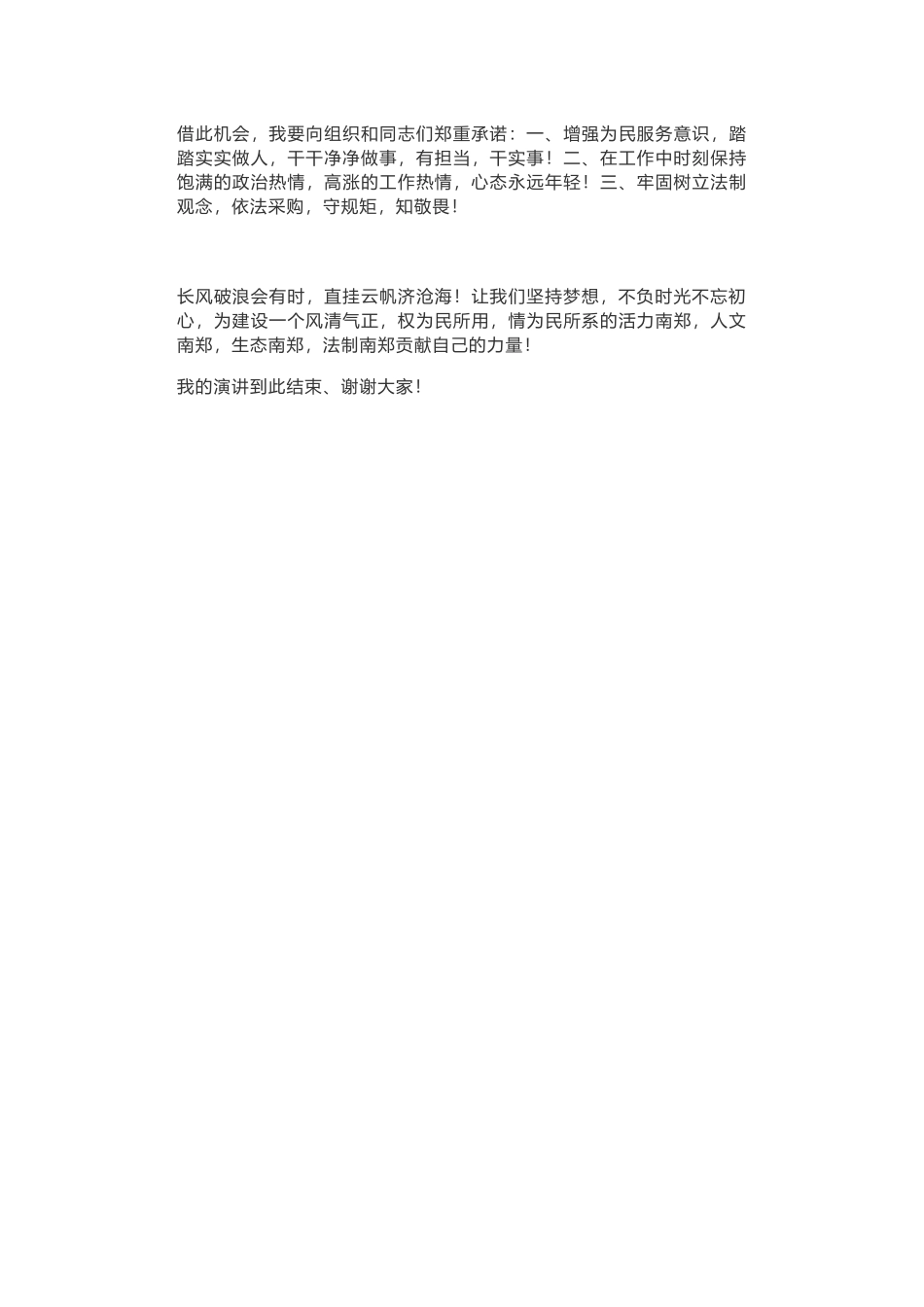 借此机会，我要向组织和同志们郑重承诺：一、增强为民服务意识，踏踏实实做人，干干净净做事，有担当，干实事！二、在工作中时刻保持饱满的政治热情，高涨的工作热情，心态永远年轻！三、牢固树立法制观念，依法采购，守规矩，知敬畏！

长风破浪会有时，直挂云帆济沧海！让我们坚持梦想，不负时光不忘初心，为建设一个风清气正，权为民所用，情为民所系的活力南郑，人文南郑，生态南郑，法制南郑贡献自己的力量！

我的演讲到此结束、谢谢大家！